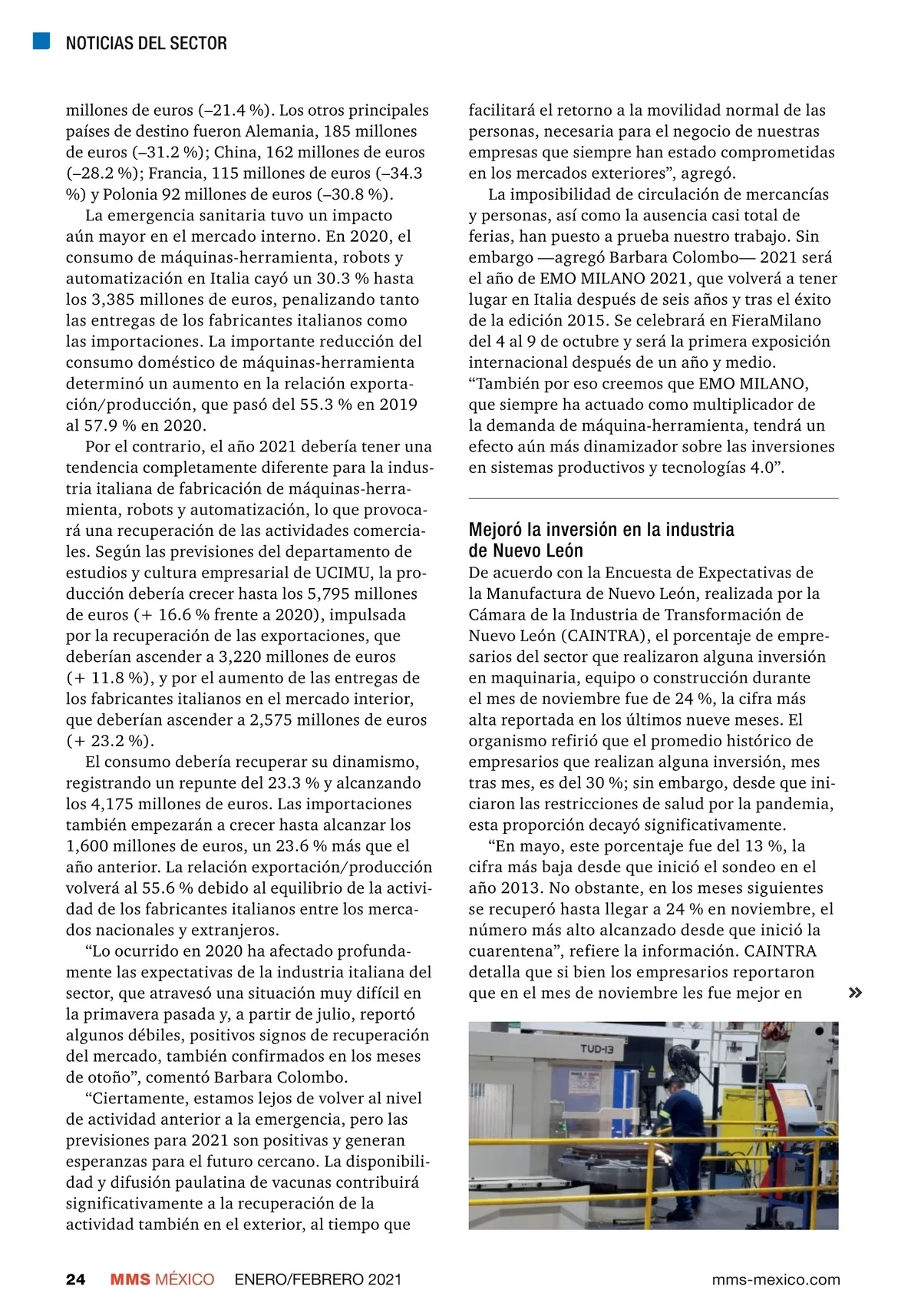 NOTICIAS DEL SECTOR

millones de euros (–21.4 %). Los otros principales países de destino fueron Alemania, 185 millones de euros (–31.2 %); China, 162 millones de euros (–28.2 %); Francia, 115 millones de euros (–34.3 %) y Polonia 92 millones de euros (–30.8 %).

La emergencia sanitaria tuvo un impacto aún mayor en el mercado interno. En 2020, el consumo de máquinas-herramienta, robots y automatización en Italia cayó un 30.3 % hasta los 3,385 millones de euros, penalizando tanto las entregas de los fabricantes italianos como las importaciones. La importante reducción del consumo doméstico de máquinas-herramienta determinó un aumento en la relación exportación/producción, que pasó del 55.3 % en 2019 al 57.9 % en 2020.

Por el contrario, el año 2021 debería tener una tendencia completamente diferente para la industria italiana de fabricación de máquinas-herramienta, robots y automatización, lo que provocará una recuperación de las actividades comerciales. Según las previsiones del departamento de estudios y cultura empresarial de UCIMU, la producción debería crecer hasta los 5,795 millones de euros (+ 16.6 % frente a 2020), impulsada por la recuperación de las exportaciones, que deberían ascender a 3,220 millones de euros (+ 11.8 %), y por el aumento de las entregas de los fabricantes italianos en el mercado interior, que deberían ascender a 2,575 millones de euros (+ 23.2 %).

El consumo debería recuperar su dinamismo, registrando un repunte del 23.3 % y alcanzando los 4,175 millones de euros. Las importaciones también empezarán a crecer hasta alcanzar los 1,600 millones de euros, un 23.6 % más que el año anterior. La relación exportación/producción volverá al 55.6 % debido al equilibrio de la actividad de los fabricantes italianos entre los mercados nacionales y extranjeros.

“Lo ocurrido en 2020 ha afectado profundamente las expectativas de la industria italiana del sector, que atravesó una situación muy difícil en la primavera pasada y, a partir de julio, reportó algunos débiles, positivos signos de recuperación del mercado, también confirmados en los meses de otoño”, comentó Barbara Colombo.

“Ciertamente, estamos lejos de volver al nivel de actividad anterior a la emergencia, pero las previsiones para 2021 son positivas y generan esperanzas para el futuro cercano. La disponibilidad y difusión paulatina de vacunas contribuirá significativamente a la recuperación de la actividad también en el exterior, al tiempo que facilitará el retorno a la movilidad normal de las personas, necesaria para el negocio de nuestras empresas que siempre han estado comprometidas en los mercados exteriores”, agregó.

La imposibilidad de circulación de mercancías y personas, así como la ausencia casi total de ferias, han puesto a prueba nuestro trabajo. Sin embargo —agregó Barbara Colombo— 2021 será el año de EMO MILANO 2021, que volverá a tener lugar en Italia después de seis años y tras el éxito de la edición 2015. Se celebrará en FieraMilano del 4 al 9 de octubre y será la primera exposición internacional después de un año y medio. “También por eso creemos que EMO MILANO, que siempre ha actuado como multiplicador de la demanda de máquina-herramienta, tendrá un efecto aún más dinamizador sobre las inversiones en sistemas productivos y tecnologías 4.0”.

Mejoró la inversión en la industria de Nuevo León
De acuerdo con la Encuesta de Expectativas de la Manufactura de Nuevo León, realizada por la Cámara de la Industria de Transformación de Nuevo León (CAINTRA), el porcentaje de empresarios del sector que realizaron alguna inversión en maquinaria, equipo o construcción durante el mes de noviembre fue de 24 %, la cifra más alta reportada en los últimos nueve meses. El organismo refirió que el promedio histórico de empresarios que realizan alguna inversión, mes tras mes, es del 30 %; sin embargo, desde que iniciaron las restricciones de salud por la pandemia, esta proporción decayó significativamente.

“En mayo, este porcentaje fue del 13 %, la cifra más baja desde que inició el sondeo en el año 2013. No obstante, en los meses siguientes se recuperó hasta llegar a 24 % en noviembre, el número más alto alcanzado desde que inició la cuarentena”, refiere la información. CAINTRA detalla que si bien los empresarios reportaron que en el mes de noviembre les fue mejor en »

TUD-13

24 MMS MÉXICO ENERO/FEBRERO 2021 mms-mexico.com